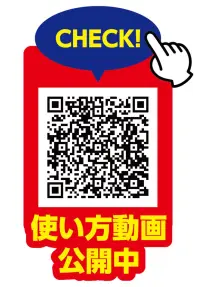 CHECK!

使い方動画
公開中